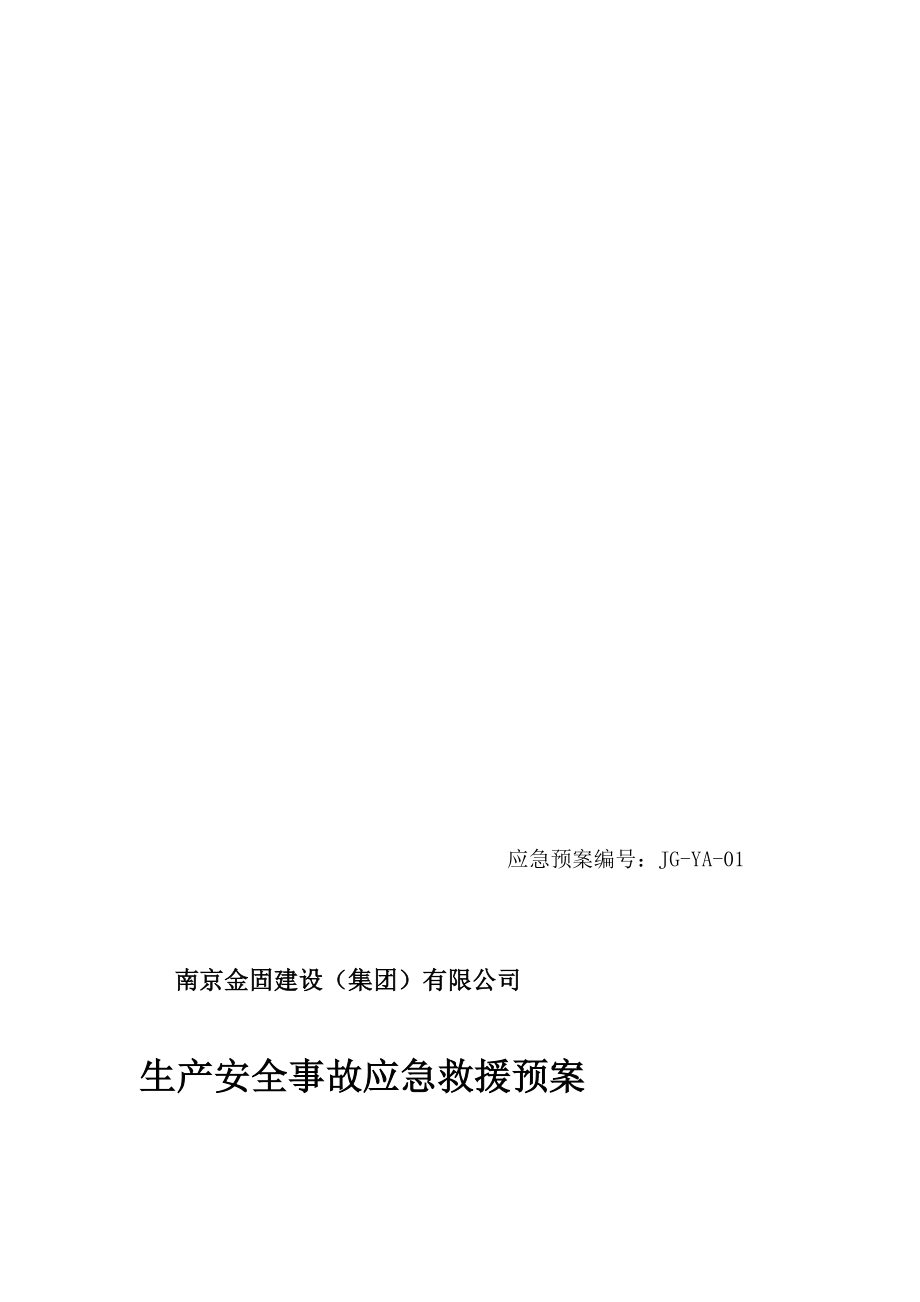 应急预案编号：JG-YA-01

南京金固建设（集团）有限公司

生产安全事故应急救援预案